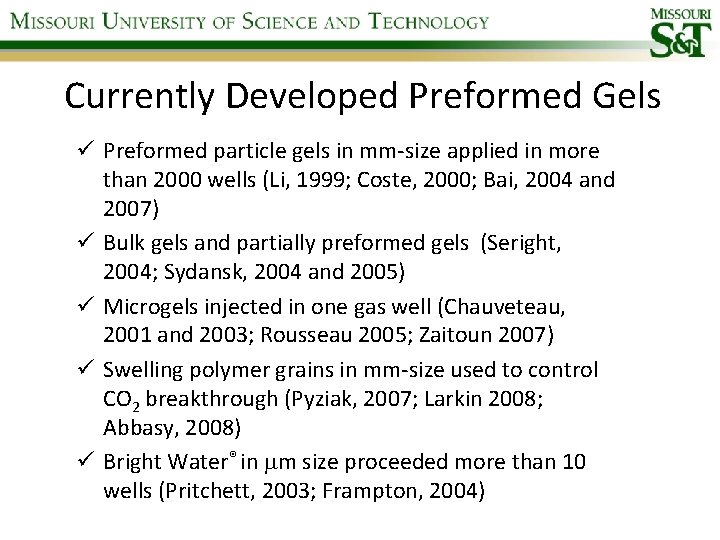 MISSOURI UNIVERSITY OF SCIENCE AND TECHNOLOGY

MISSOURI S&T

Currently Developed Preformed Gels

✓ Preformed particle gels in mm-size applied in more than 2000 wells (Li, 1999; Coste, 2000; Bai, 2004 and 2007)

✓ Bulk gels and partially preformed gels (Seright, 2004; Sydansk, 2004 and 2005)

✓ Microgels injected in one gas well (Chauveteau, 2001 and 2003; Rousseau 2005; Zaitoun 2007)

✓ Swelling polymer grains in mm-size used to control $CO_2$ breakthrough (Pyziak, 2007; Larkin 2008; Abbasy, 2008)

✓ Bright Water® in $\mu$m size proceeded more than 10 wells (Pritchett, 2003; Frampton, 2004)